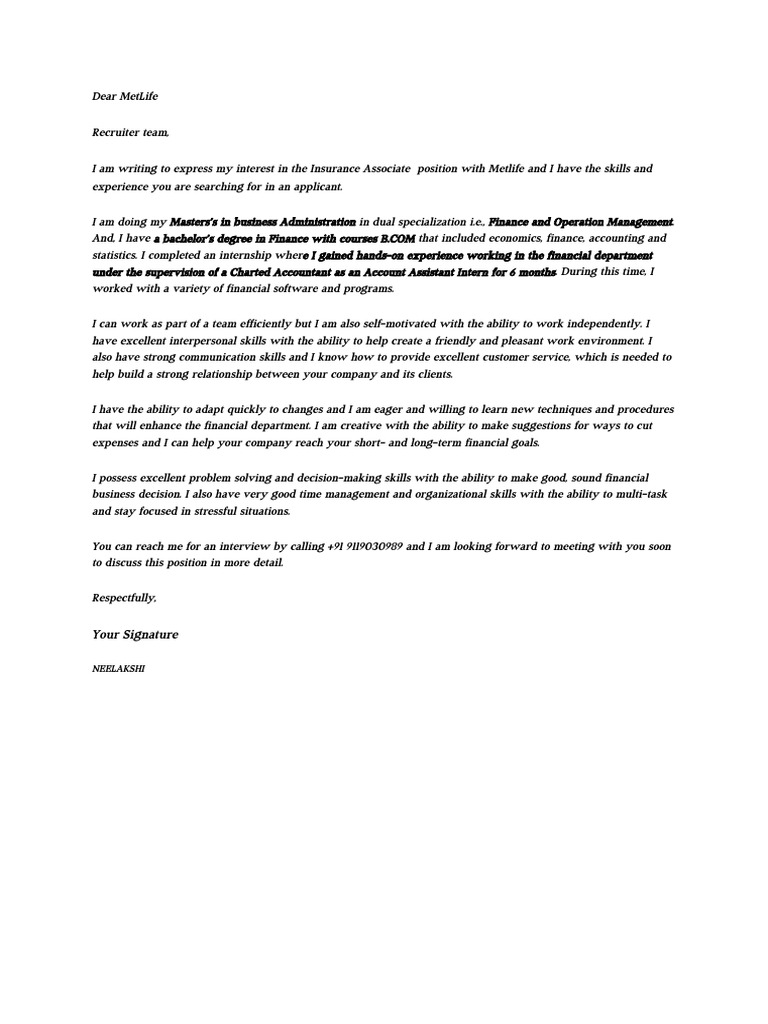 Dear MetLife

Recruiter team,

I am writing to express my interest in the Insurance Associate position with Metlife and I have the skills and experience you are searching for in an applicant.

I am doing my Masters's in business Administration in dual specialization i.e., Finance and Operation Management. And, I have a bachelor's degree in Finance with courses B.COM that included economics, finance, accounting and statistics. I completed an internship where I gained hands-on experience working in the financial department under the supervision of a Charted Accountant as an Account Assistant Intern for 6 months. During this time, I worked with a variety of financial software and programs.

I can work as part of a team efficiently but I am also self-motivated with the ability to work independently. I have excellent interpersonal skills with the ability to help create a friendly and pleasant work environment. I also have strong communication skills and I know how to provide excellent customer service, which is needed to help build a strong relationship between your company and its clients.

I have the ability to adapt quickly to changes and I am eager and willing to learn new techniques and procedures that will enhance the financial department. I am creative with the ability to make suggestions for ways to cut expenses and I can help your company reach your short- and long-term financial goals.

I possess excellent problem solving and decision-making skills with the ability to make good, sound financial business decision. I also have very good time management and organizational skills with the ability to multi-task and stay focused in stressful situations.

You can reach me for an interview by calling +91 9119030989 and I am looking forward to meeting with you soon to discuss this position in more detail.

Respectfully,

Your Signature

NEELAKSHI